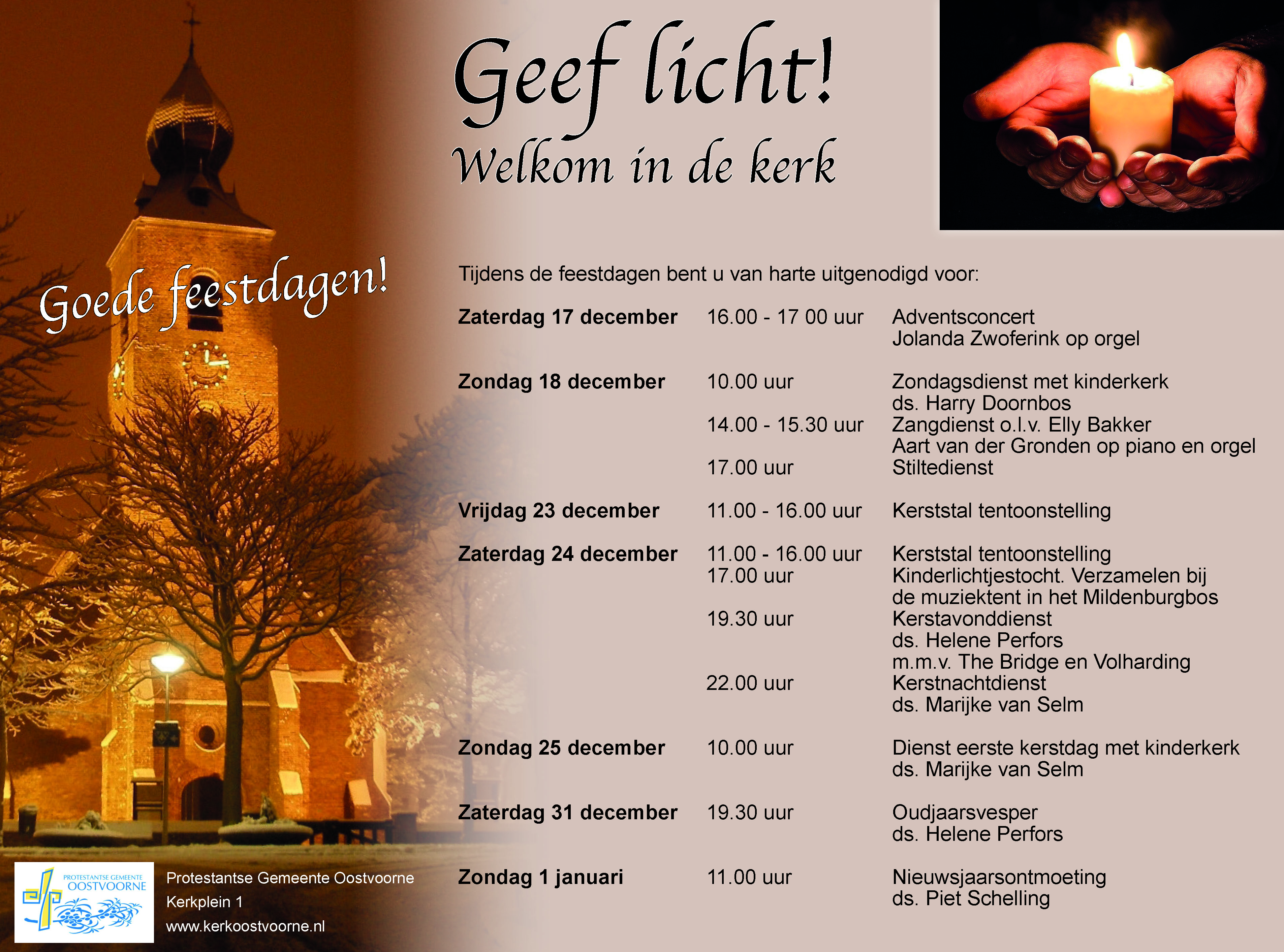 Geef licht!
Welkom in de kerk

Goede feestdagen!

Tijdens de feestdagen bent u van harte uitgenodigd voor:

Zaterdag 17 december 16.00 - 17 00 uur Adventsconcert
Jolanda Zwoferink op orgel

Zondag 18 december 10.00 uur Zondagsdienst met kinderkerk
ds. Harry Doornbos
14.00 - 15.30 uur Zangdienst o.l.v. Elly Bakker
Aart van der Gronden op piano en orgel
17.00 uur Stiltedienst

Vrijdag 23 december 11.00 - 16.00 uur Kerststal tentoonstelling

Zaterdag 24 december 11.00 - 16.00 uur Kerststal tentoonstelling
17.00 uur Kinderlichtjestocht. Verzamelen bij de muziektent in het Mildenburgbos
19.30 uur Kerstavonddienst
ds. Helene Perfors
m.m.v. The Bridge en Volharding
22.00 uur Kerstnachtdienst
ds. Marijke van Selm

Zondag 25 december 10.00 uur Dienst eerste kerstdag met kinderkerk
ds. Marijke van Selm

Zaterdag 31 december 19.30 uur Oudjaarsvesper
ds. Helene Perfors

Zondag 1 januari 11.00 uur Nieuwsjaarsontmoeting
ds. Piet Schelling

PROTESTANTSE GEMEENTE
OOSTVOORNE

Protestantse Gemeente Oostvoorne
Kerkplein 1
www.kerkoostvoorne.nl